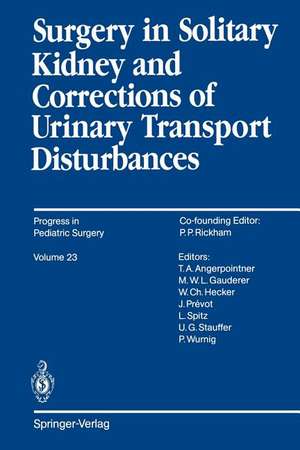 Surgery in Solitary Kidney and Corrections of Urinary Transport Disturbances

Progress in Pediatric Surgery

Volume 23

Co-founding Editor:
P. P. Rickham

Editors:
T. A. Angerpointner
M. W. L. Gauderer
W. Ch. Hecker
J. Prévot
L. Spitz
U. G. Stauffer
P. Wurnig

Springer-Verlag